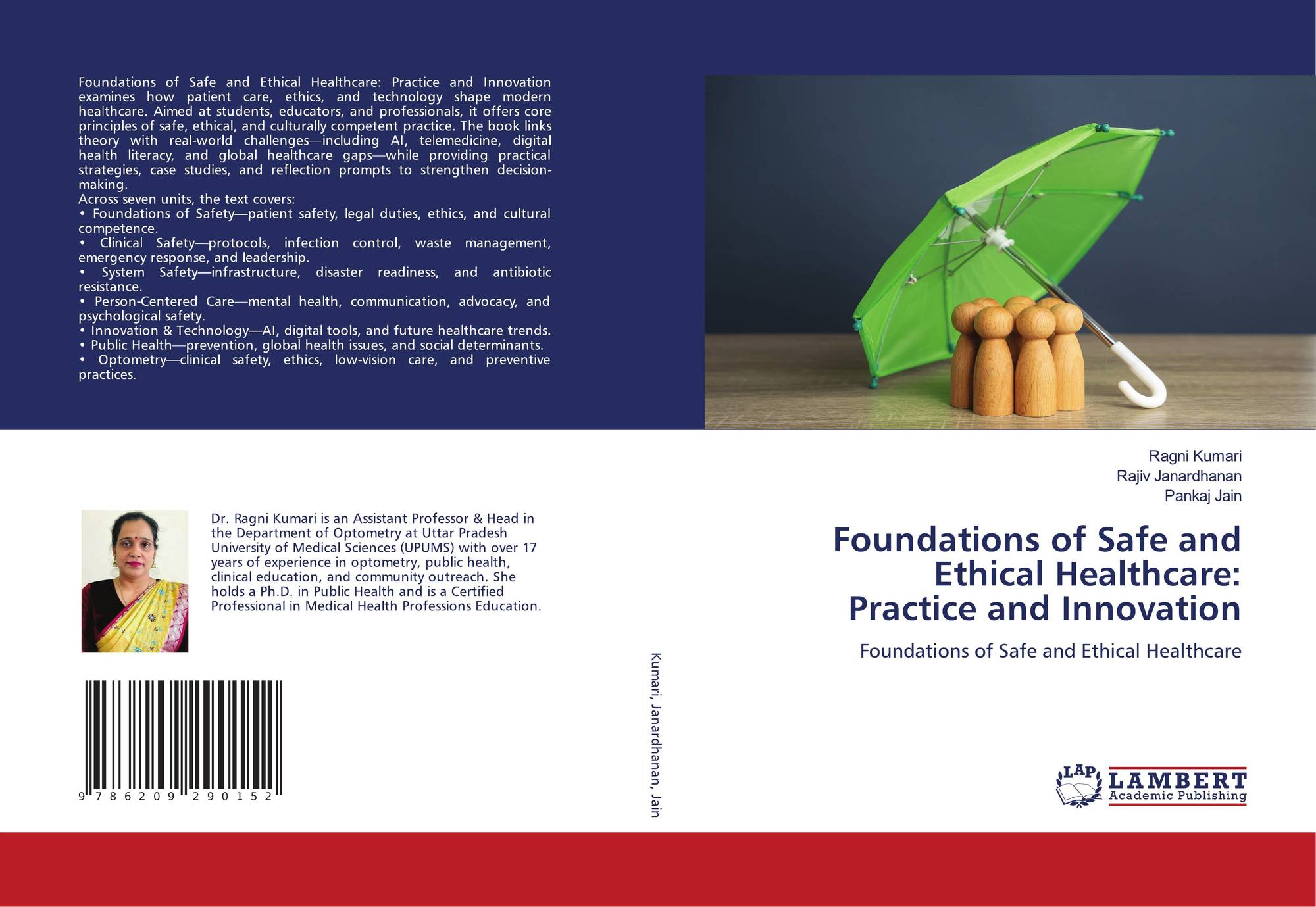 Foundations of Safe and Ethical Healthcare: Practice and Innovation examines how patient care, ethics, and technology shape modern healthcare. Aimed at students, educators, and professionals, it offers core principles of safe, ethical, and culturally competent practice. The book links theory with real-world challenges—including AI, telemedicine, digital health literacy, and global healthcare gaps—while providing practical strategies, case studies, and reflection prompts to strengthen decision-making.

Across seven units, the text covers:
• Foundations of Safety—patient safety, legal duties, ethics, and cultural competence.
• Clinical Safety—protocols, infection control, waste management, emergency response, and leadership.
• System Safety—infrastructure, disaster readiness, and antibiotic resistance.
• Person-Centered Care—mental health, communication, advocacy, and psychological safety.
• Innovation & Technology—AI, digital tools, and future healthcare trends.
• Public Health—prevention, global health issues, and social determinants.
• Optometry—clinical safety, ethics, low-vision care, and preventive practices.

Dr. Ragni Kumari is an Assistant Professor & Head in the Department of Optometry at Uttar Pradesh University of Medical Sciences (UPUMS) with over 17 years of experience in optometry, public health, clinical education, and community outreach. She holds a Ph.D. in Public Health and is a Certified Professional in Medical Health Professions Education.

9 786209 290152

Kumari, Janardhanan, Jain

Ragni Kumari
Rajiv Janardhanan
Pankaj Jain

Foundations of Safe and Ethical Healthcare: Practice and Innovation

Foundations of Safe and Ethical Healthcare

LAP LAMBERT Academic Publishing